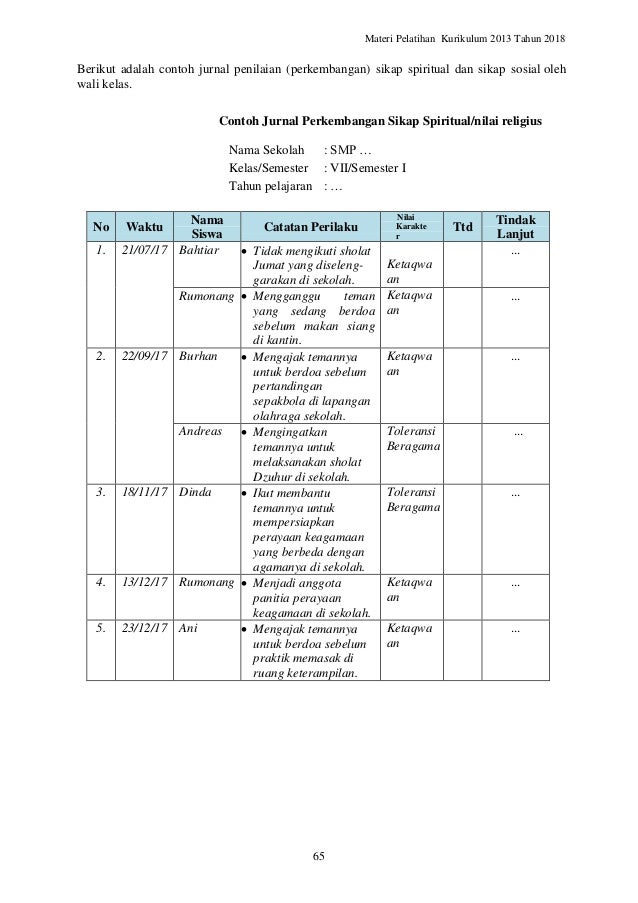 Materi Pelatihan Kurikulum 2013 Tahun 2018

Berikut adalah contoh jurnal penilaian (perkembangan) sikap spiritual dan sikap sosial oleh wali kelas.

Contoh Jurnal Perkembangan Sikap Spiritual/nilai religius

Nama Sekolah : SMP …
Kelas/Semester : VII/Semester I
Tahun pelajaran : …

| No | Waktu | Nama Siswa | Catatan Perilaku | Nilai Karakter | Ttd | Tindak Lanjut |
|---|---|---|---|---|---|---|
| 1. | 21/07/17 | Bahtiar | • Tidak mengikuti sholat Jumat yang diselenggarakan di sekolah. | Ketaqwaan | | ... |
| | | Rumonang | • Mengganggu teman yang sedang berdoa sebelum makan siang di kantin. | Ketaqwaan | | ... |
| 2. | 22/09/17 | Burhan | • Mengajak temannya untuk berdoa sebelum pertandingan sepakbola di lapangan olahraga sekolah. | Ketaqwaan | | ... |
| | | Andreas | • Mengingatkan temannya untuk melaksanakan sholat Dzuhur di sekolah. | Toleransi Beragama | | ... |
| 3. | 18/11/17 | Dinda | • Ikut membantu temannya untuk mempersiapkan perayaan keagamaan yang berbeda dengan agamanya di sekolah. | Toleransi Beragama | | ... |
| 4. | 13/12/17 | Rumonang | • Menjadi anggota panitia perayaan keagamaan di sekolah. | Ketaqwaan | | ... |
| 5. | 23/12/17 | Ani | • Mengajak temannya untuk berdoa sebelum praktik memasak di ruang keterampilan. | Ketaqwaan | | ... |

65